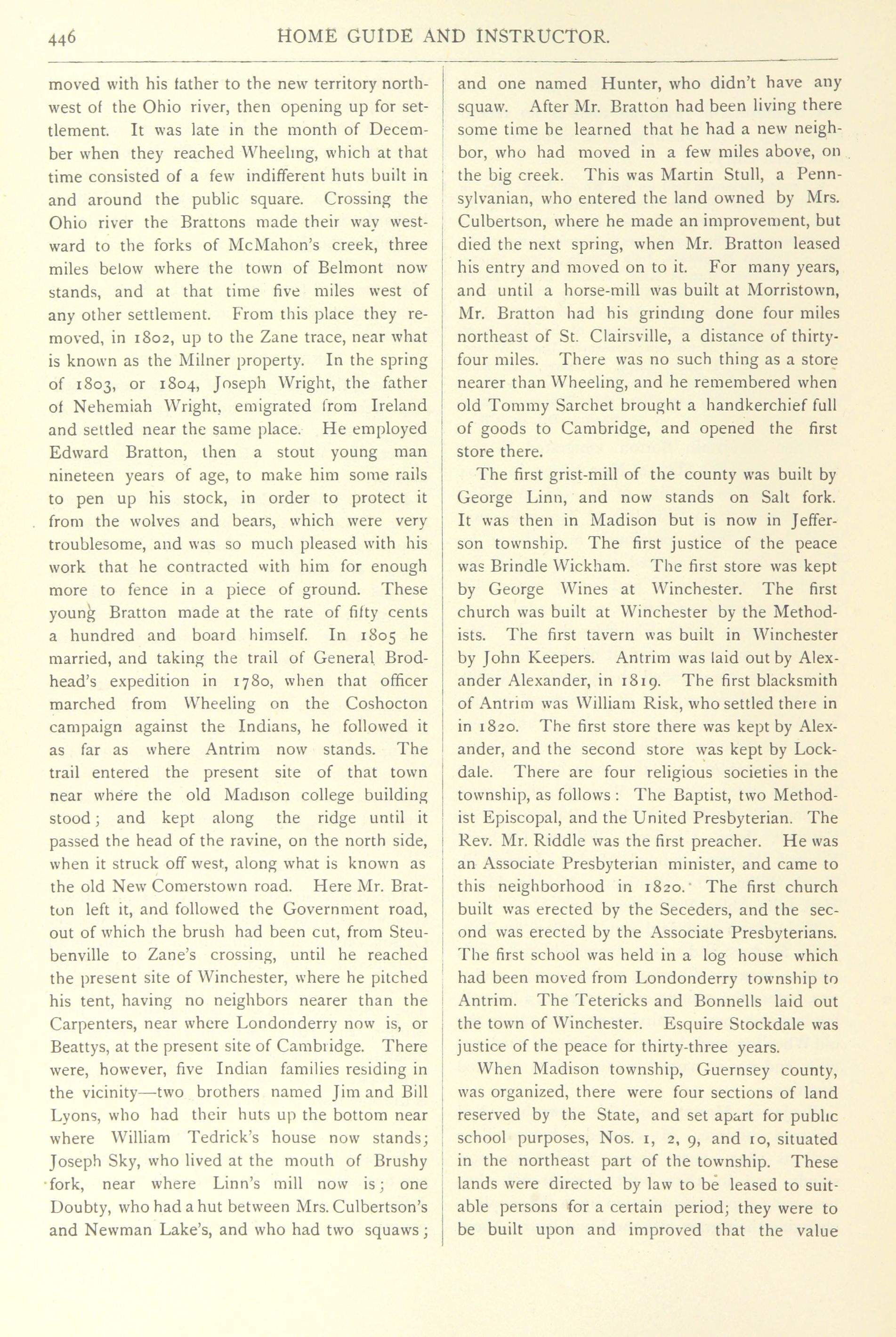 446 HOME GUIDE AND INSTRUCTOR.

moved with his father to the new territory northwest of the Ohio river, then opening up for settlement. It was late in the month of December when they reached Wheeling, which at that time consisted of a few indifferent huts built in and around the public square. Crossing the Ohio river the Brattons made their way westward to the forks of McMahon's creek, three miles below where the town of Belmont now stands, and at that time five miles west of any other settlement. From this place they removed, in 1802, up to the Zane trace, near what is known as the Milner property. In the spring of 1803, or 1804, Joseph Wright, the father of Nehemiah Wright, emigrated from Ireland and settled near the same place. He employed Edward Bratton, then a stout young man nineteen years of age, to make him some rails to pen up his stock, in order to protect it from the wolves and bears, which were very troublesome, and was so much pleased with his work that he contracted with him for enough more to fence in a piece of ground. These young Bratton made at the rate of fifty cents a hundred and board himself. In 1805 he married, and taking the trail of General Brodhead's expedition in 1780, when that officer marched from Wheeling on the Coshocton campaign against the Indians, he followed it as far as where Antrim now stands. The trail entered the present site of that town near where the old Madison college building stood; and kept along the ridge until it passed the head of the ravine, on the north side, when it struck off west, along what is known as the old New Comerstown road. Here Mr. Bratton left it, and followed the Government road, out of which the brush had been cut, from Steubenville to Zane's crossing, until he reached the present site of Winchester, where he pitched his tent, having no neighbors nearer than the Carpenters, near where Londonderry now is, or Beattys, at the present site of Cambridge. There were, however, five Indian families residing in the vicinity—two brothers named Jim and Bill Lyons, who had their huts up the bottom near where William Tedrick's house now stands; Joseph Sky, who lived at the mouth of Brushy fork, near where Linn's mill now is; one Doubty, who had a hut between Mrs. Culbertson's and Newman Lake's, and who had two squaws; and one named Hunter, who didn't have any squaw. After Mr. Bratton had been living there some time he learned that he had a new neighbor, who had moved in a few miles above, on the big creek. This was Martin Stull, a Pennsylvanian, who entered the land owned by Mrs. Culbertson, where he made an improvement, but died the next spring, when Mr. Bratton leased his entry and moved on to it. For many years, and until a horse-mill was built at Morristown, Mr. Bratton had his grinding done four miles northeast of St. Clairsville, a distance of thirty-four miles. There was no such thing as a store nearer than Wheeling, and he remembered when old Tommy Sarchet brought a handkerchief full of goods to Cambridge, and opened the first store there.

The first grist-mill of the county was built by George Linn, and now stands on Salt fork. It was then in Madison but is now in Jefferson township. The first justice of the peace was Brindle Wickham. The first store was kept by George Wines at Winchester. The first church was built at Winchester by the Methodists. The first tavern was built in Winchester by John Keepers. Antrim was laid out by Alexander Alexander, in 1819. The first blacksmith of Antrim was William Risk, who settled there in in 1820. The first store there was kept by Alexander, and the second store was kept by Lockdale. There are four religious societies in the township, as follows: The Baptist, two Methodist Episcopal, and the United Presbyterian. The Rev. Mr. Riddle was the first preacher. He was an Associate Presbyterian minister, and came to this neighborhood in 1820. The first church built was erected by the Seceders, and the second was erected by the Associate Presbyterians. The first school was held in a log house which had been moved from Londonderry township to Antrim. The Tetericks and Bonnells laid out the town of Winchester. Esquire Stockdale was justice of the peace for thirty-three years.

When Madison township, Guernsey county, was organized, there were four sections of land reserved by the State, and set apart for public school purposes, Nos. 1, 2, 9, and 10, situated in the northeast part of the township. These lands were directed by law to be leased to suitable persons for a certain period; they were to be built upon and improved that the value